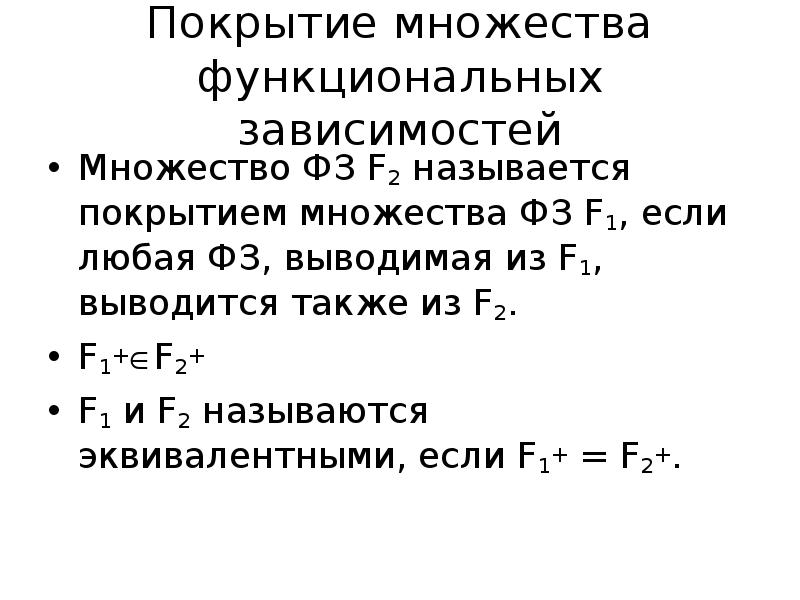 Покрытие множества функциональных зависимостей

• Множество ФЗ $F_2$ называется покрытием множества ФЗ $F_1$, если любая ФЗ, выводимая из $F_1$, выводится также из $F_2$.

• $F_1^+ \in F_2^+$

• $F_1$ и $F_2$ называются эквивалентными, если $F_1^+ = F_2^+$.